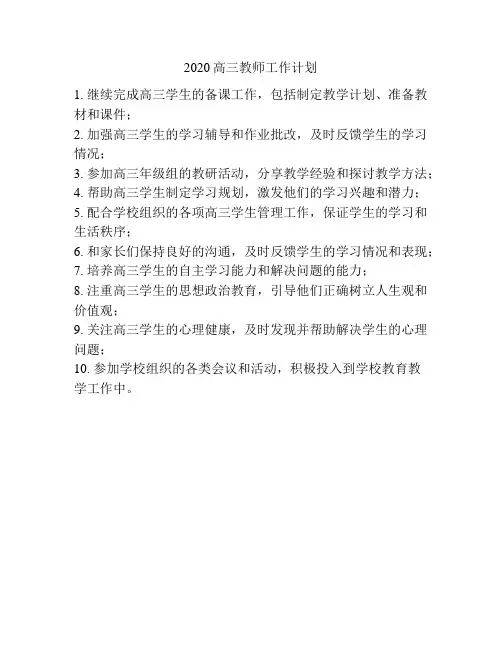 2020 高三教师工作计划

1. 继续完成高三学生的备课工作，包括制定教学计划、准备教材和课件；

2. 加强高三学生的学习辅导和作业批改，及时反馈学生的学习情况；

3. 参加高三年级组的教研活动，分享教学经验和探讨教学方法；

4. 帮助高三学生制定学习规划，激发他们的学习兴趣和潜力；

5. 配合学校组织的各项高三学生管理工作，保证学生的学习和生活秩序；

6. 和家长们保持良好的沟通，及时反馈学生的学习情况和表现；

7. 培养高三学生的自主学习能力和解决问题的能力；

8. 注重高三学生的思想政治教育，引导他们正确树立人生观和价值观；

9. 关注高三学生的心理健康，及时发现并帮助解决学生的心理问题；

10. 参加学校组织的各类会议和活动，积极投入到学校教育教学工作中。